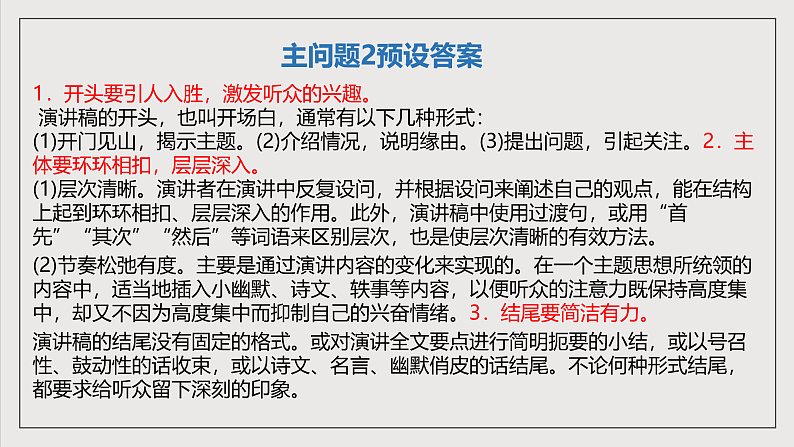 主问题2预设答案

1．开头要引人入胜，激发听众的兴趣。

演讲稿的开头，也叫开场白，通常有以下几种形式：

(1)开门见山，揭示主题。(2)介绍情况，说明缘由。(3)提出问题，引起关注。2．主体要环环相扣，层层深入。

(1)层次清晰。演讲者在演讲中反复设问，并根据设问来阐述自己的观点，能在结构上起到环环相扣、层层深入的作用。此外，演讲稿中使用过渡句，或用“首先”“其次”“然后”等词语来区别层次，也是使层次清晰的有效方法。

(2)节奏松弛有度。主要是通过演讲内容的变化来实现的。在一个主题思想所统领的内容中，适当地插入小幽默、诗文、轶事等内容，以便听众的注意力既保持高度集中，却又不因为高度集中而抑制自己的兴奋情绪。3．结尾要简洁有力。

演讲稿的结尾没有固定的格式。或对演讲全文要点进行简明扼要的小结，或以号召性、鼓动性的话收束，或以诗文、名言、幽默俏皮的话结尾。不论何种形式结尾，都要求给听众留下深刻的印象。